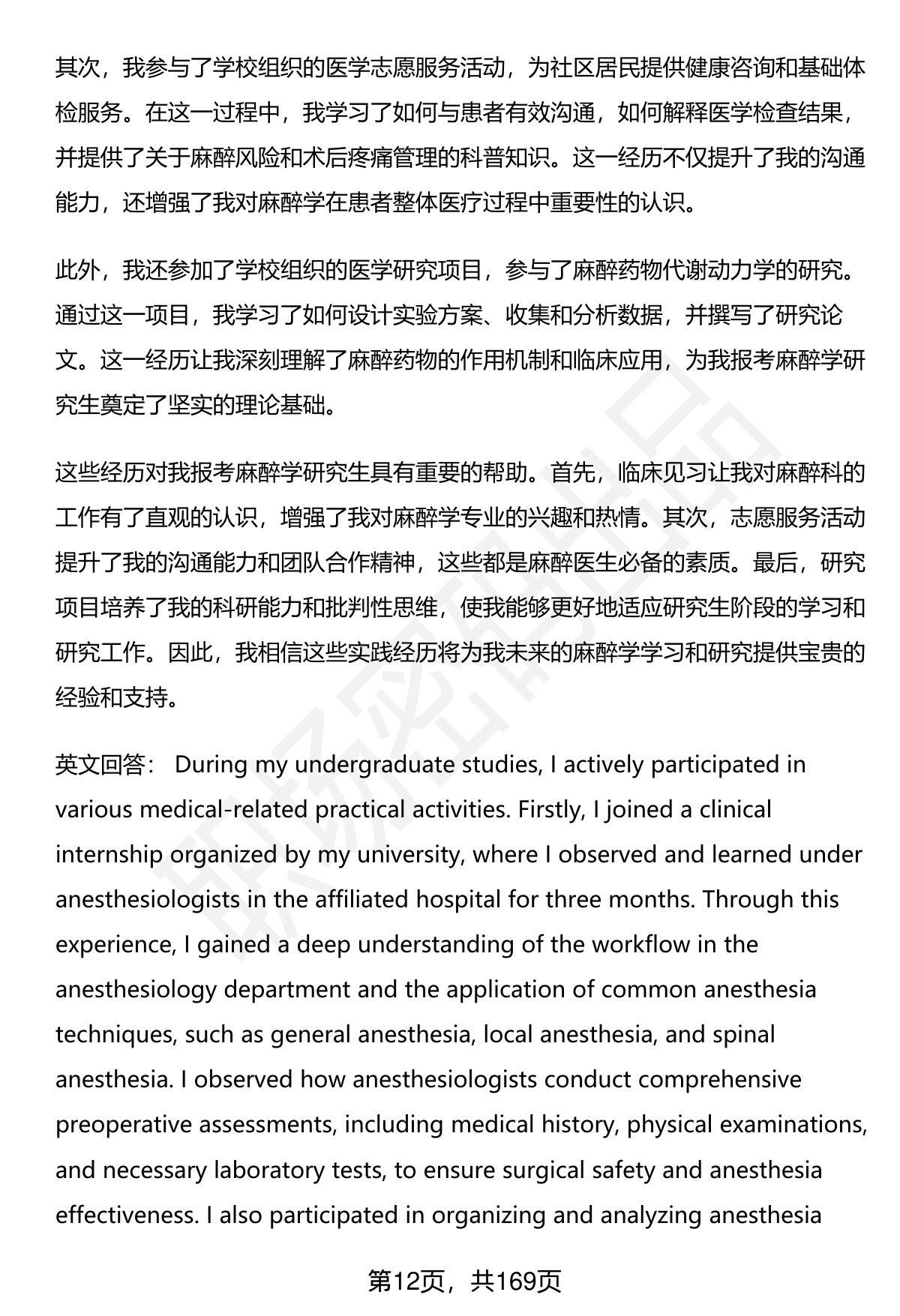 其次，我参与了学校组织的医学志愿服务活动，为社区居民提供健康咨询和基础体检服务。在这一过程中，我学习了如何与患者有效沟通，如何解释医学检查结果，并提供了关于麻醉风险和术后疼痛管理的科普知识。这一经历不仅提升了我的沟通能力，还增强了我对麻醉学在患者整体医疗过程中重要性的认识。

此外，我还参加了学校组织的医学研究项目，参与了麻醉药物代谢动力学的研究。通过这一项目，我学习了如何设计实验方案、收集和分析数据，并撰写了研究论文。这一经历让我深刻理解了麻醉药物的作用机制和临床应用，为我报考麻醉学研究生奠定了坚实的理论基础。

这些经历对我报考麻醉学研究生具有重要的帮助。首先，临床见习让我对麻醉科的工作有了直观的认识，增强了我对麻醉学专业的兴趣和热情。其次，志愿服务活动提升了我的沟通能力和团队合作精神，这些都是麻醉医生必备的素质。最后，研究项目培养了我的科研能力和批判性思维，使我能够更好地适应研究生阶段的学习和研究工作。因此，我相信这些实践经历将为我未来的麻醉学学习和研究提供宝贵的经验和支持。

英文回答： During my undergraduate studies, I actively participated in various medical-related practical activities. Firstly, I joined a clinical internship organized by my university, where I observed and learned under anesthesiologists in the affiliated hospital for three months. Through this experience, I gained a deep understanding of the workflow in the anesthesiology department and the application of common anesthesia techniques, such as general anesthesia, local anesthesia, and spinal anesthesia. I observed how anesthesiologists conduct comprehensive preoperative assessments, including medical history, physical examinations, and necessary laboratory tests, to ensure surgical safety and anesthesia effectiveness. I also participated in organizing and analyzing anesthesia

第12页，共169页